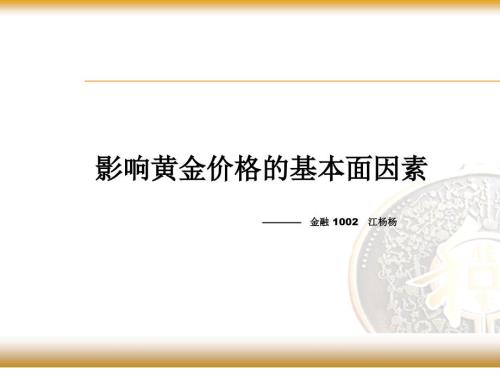 影响黄金价格的基本面因素

——— 金融 1002 江杨杨